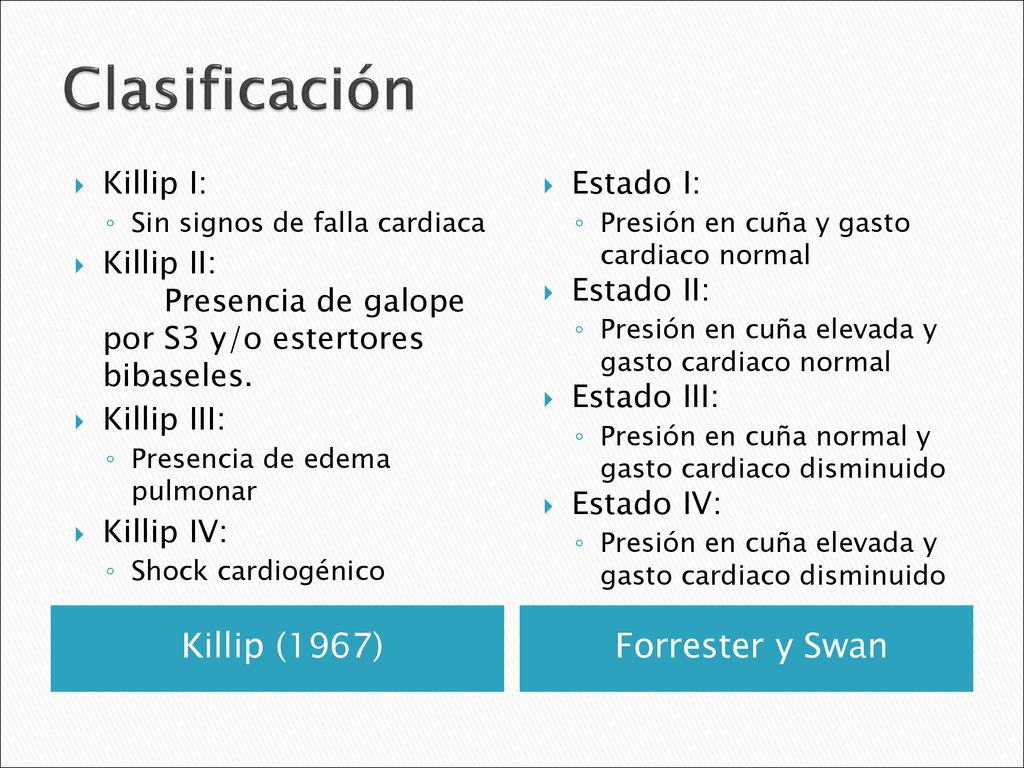 Clasificación

Killip I:
Sin signos de falla cardiaca
Killip II:
Presencia de galope por S3 y/o estertores bibaseles.
Killip III:
Presencia de edema pulmonar
Killip IV:
Shock cardiogénico

Killip (1967)

Estado I:
Presión en cuña y gasto cardiaco normal
Estado II:
Presión en cuña elevada y gasto cardiaco normal
Estado III:
Presión en cuña normal y gasto cardiaco disminuido
Estado IV:
Presión en cuña elevada y gasto cardiaco disminuido

Forrester y Swan